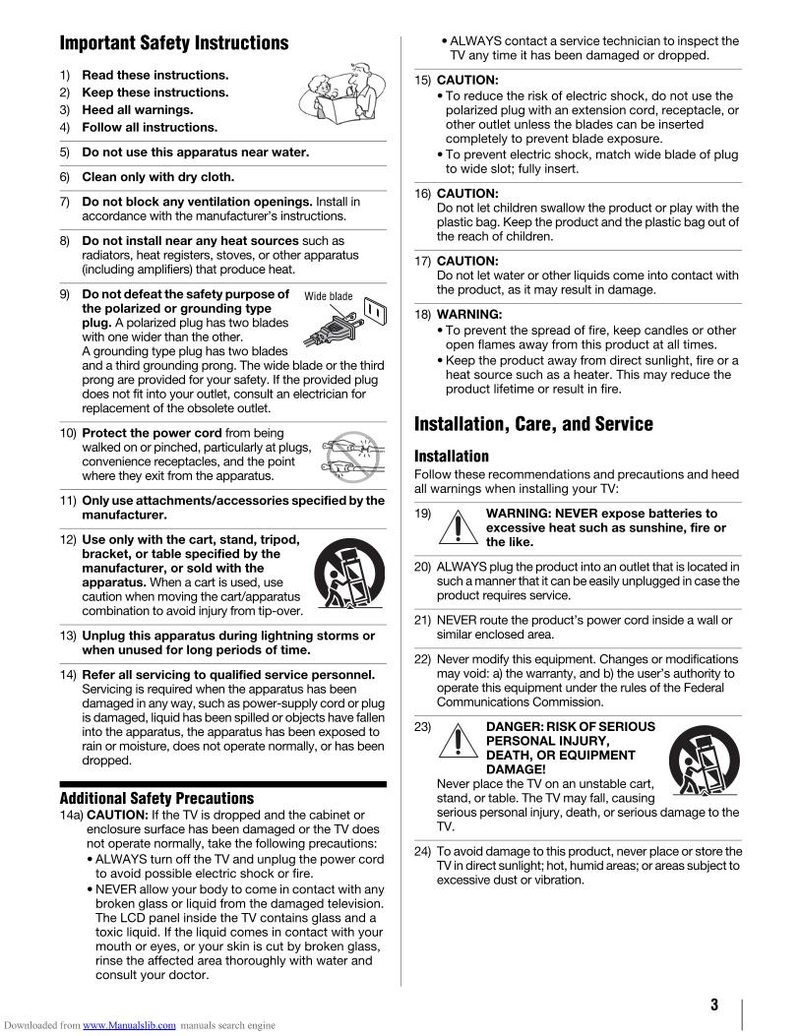 Important Safety Instructions

1) Read these instructions.
2) Keep these instructions.
3) Heed all warnings.
4) Follow all instructions.

5) Do not use this apparatus near water.

6) Clean only with dry cloth.

7) Do not block any ventilation openings. Install in accordance with the manufacturer's instructions.

8) Do not install near any heat sources such as radiators, heat registers, stoves, or other apparatus (including amplifiers) that produce heat.

9) Do not defeat the safety purpose of the polarized or grounding type plug. A polarized plug has two blades with one wider than the other. A grounding type plug has two blades and a third grounding prong. The wide blade or the third prong are provided for your safety. If the provided plug does not fit into your outlet, consult an electrician for replacement of the obsolete outlet.

Wide blade

10) Protect the power cord from being walked on or pinched, particularly at plugs, convenience receptacles, and the point where they exit from the apparatus.

11) Only use attachments/accessories specified by the manufacturer.

12) Use only with the cart, stand, tripod, bracket, or table specified by the manufacturer, or sold with the apparatus. When a cart is used, use caution when moving the cart/apparatus combination to avoid injury from tip-over.

13) Unplug this apparatus during lightning storms or when unused for long periods of time.

14) Refer all servicing to qualified service personnel. Servicing is required when the apparatus has been damaged in any way, such as power-supply cord or plug is damaged, liquid has been spilled or objects have fallen into the apparatus, the apparatus has been exposed to rain or moisture, does not operate normally, or has been dropped.

Additional Safety Precautions

14a) CAUTION: If the TV is dropped and the cabinet or enclosure surface has been damaged or the TV does not operate normally, take the following precautions:
• ALWAYS turn off the TV and unplug the power cord to avoid possible electric shock or fire.
• NEVER allow your body to come in contact with any broken glass or liquid from the damaged television. The LCD panel inside the TV contains glass and a toxic liquid. If the liquid comes in contact with your mouth or eyes, or your skin is cut by broken glass, rinse the affected area thoroughly with water and consult your doctor.
• ALWAYS contact a service technician to inspect the TV any time it has been damaged or dropped.

15) CAUTION:
• To reduce the risk of electric shock, do not use the polarized plug with an extension cord, receptacle, or other outlet unless the blades can be inserted completely to prevent blade exposure.
• To prevent electric shock, match wide blade of plug to wide slot; fully insert.

16) CAUTION:
Do not let children swallow the product or play with the plastic bag. Keep the product and the plastic bag out of the reach of children.

17) CAUTION:
Do not let water or other liquids come into contact with the product, as it may result in damage.

18) WARNING:
• To prevent the spread of fire, keep candles or other open flames away from this product at all times.
• Keep the product away from direct sunlight, fire or a heat source such as a heater. This may reduce the product lifetime or result in fire.

Installation, Care, and Service

Installation

Follow these recommendations and precautions and heed all warnings when installing your TV:

19) WARNING: NEVER expose batteries to excessive heat such as sunshine, fire or the like.

20) ALWAYS plug the product into an outlet that is located in such a manner that it can be easily unplugged in case the product requires service.

21) NEVER route the product's power cord inside a wall or similar enclosed area.

22) Never modify this equipment. Changes or modifications may void: a) the warranty, and b) the user's authority to operate this equipment under the rules of the Federal Communications Commission.

23) DANGER: RISK OF SERIOUS PERSONAL INJURY, DEATH, OR EQUIPMENT DAMAGE!
Never place the TV on an unstable cart, stand, or table. The TV may fall, causing serious personal injury, death, or serious damage to the TV.

24) To avoid damage to this product, never place or store the TV in direct sunlight; hot, humid areas; or areas subject to excessive dust or vibration.

3

Downloaded from www.Manualslib.com manuals search engine